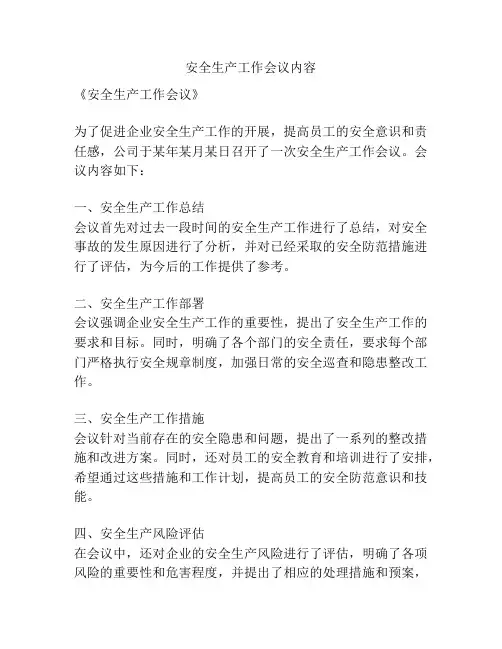 安全生产工作会议内容

《安全生产工作会议》

为了促进企业安全生产工作的开展，提高员工的安全意识和责任感，公司于某年某月某日召开了一次安全生产工作会议。会议内容如下：

一、安全生产工作总结
会议首先对过去一段时间的安全生产工作进行了总结，对安全事故的发生原因进行了分析，并对已经采取的安全防范措施进行了评估，为今后的工作提供了参考。

二、安全生产工作部署
会议强调企业安全生产工作的重要性，提出了安全生产工作的要求和目标。同时，明确了各个部门的安全责任，要求每个部门严格执行安全规章制度，加强日常的安全巡查和隐患整改工作。

三、安全生产工作措施
会议针对当前存在的安全隐患和问题，提出了一系列的整改措施和改进方案。同时，还对员工的安全教育和培训进行了安排，希望通过这些措施和工作计划，提高员工的安全防范意识和技能。

四、安全生产风险评估
在会议中，还对企业的安全生产风险进行了评估，明确了各项风险的重要性和危害程度，并提出了相应的处理措施和预案，